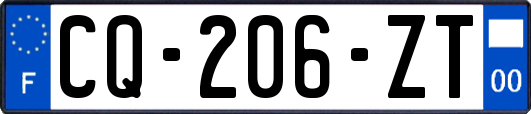 F
CQ-206-ZT
00